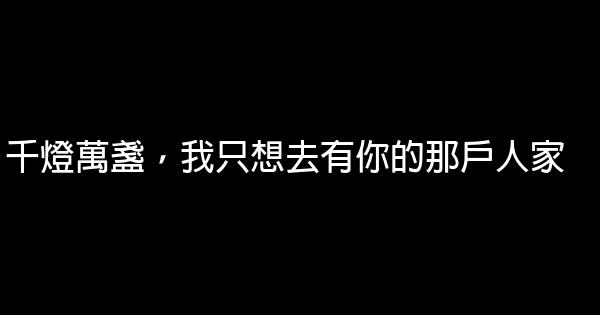 千燈萬盞，我只想去有你的那戶人家